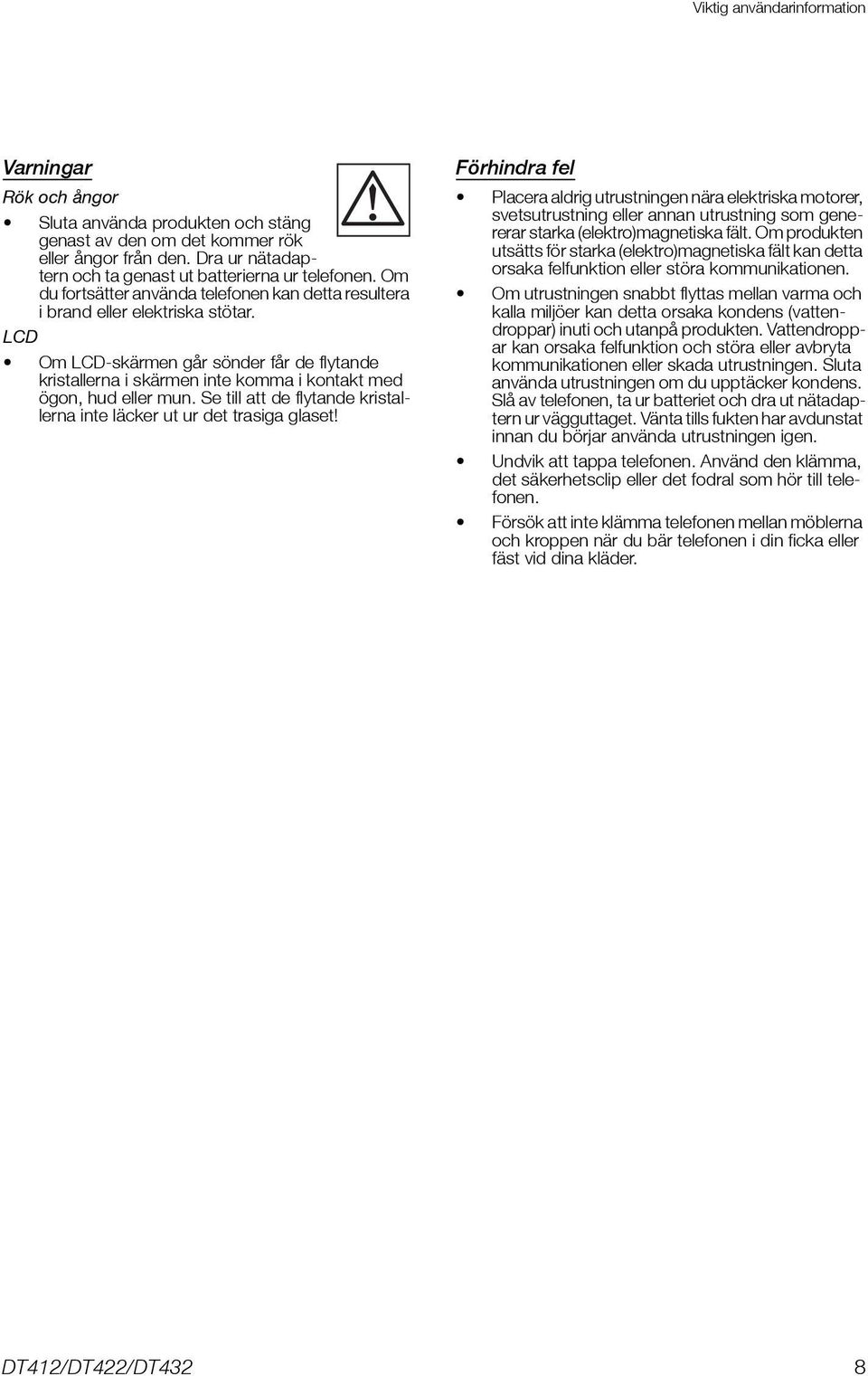 Viktig användarinformation

Varningar

Rök och ångor

• Sluta använda produkten och stäng genast av den om det kommer rök eller ångor från den. Dra ur nätadaptern och ta genast ut batterierna ur telefonen. Om du fortsätter använda telefonen kan detta resultera i brand eller elektriska stötar.

LCD

• Om LCD-skärmen går sönder får de flytande kristallerna i skärmen inte komma i kontakt med ögon, hud eller mun. Se till att de flytande kristallerna inte läcker ut ur det trasiga glaset!

Förhindra fel

• Placera aldrig utrustningen nära elektriska motorer, svetsutrustning eller annan utrustning som genererar starka (elektro)magnetiska fält. Om produkten utsätts för starka (elektro)magnetiska fält kan detta orsaka felfunktion eller störa kommunikationen.

• Om utrustningen snabbt flyttas mellan varma och kalla miljöer kan detta orsaka kondens (vattendroppar) inuti och utanpå produkten. Vattendroppar kan orsaka felfunktion och störa eller avbryta kommunikationen eller skada utrustningen. Sluta använda utrustningen om du upptäcker kondens. Slå av telefonen, ta ur batteriet och dra ut nätadaptern ur vägguttaget. Vänta tills fukten har avdunstat innan du börjar använda utrustningen igen.

• Undvik att tappa telefonen. Använd den klämma, det säkerhetsclip eller det fodral som hör till telefonen.

• Försök att inte klämma telefonen mellan möblerna och kroppen när du bär telefonen i din ficka eller fäst vid dina kläder.

DT412/DT422/DT432

8